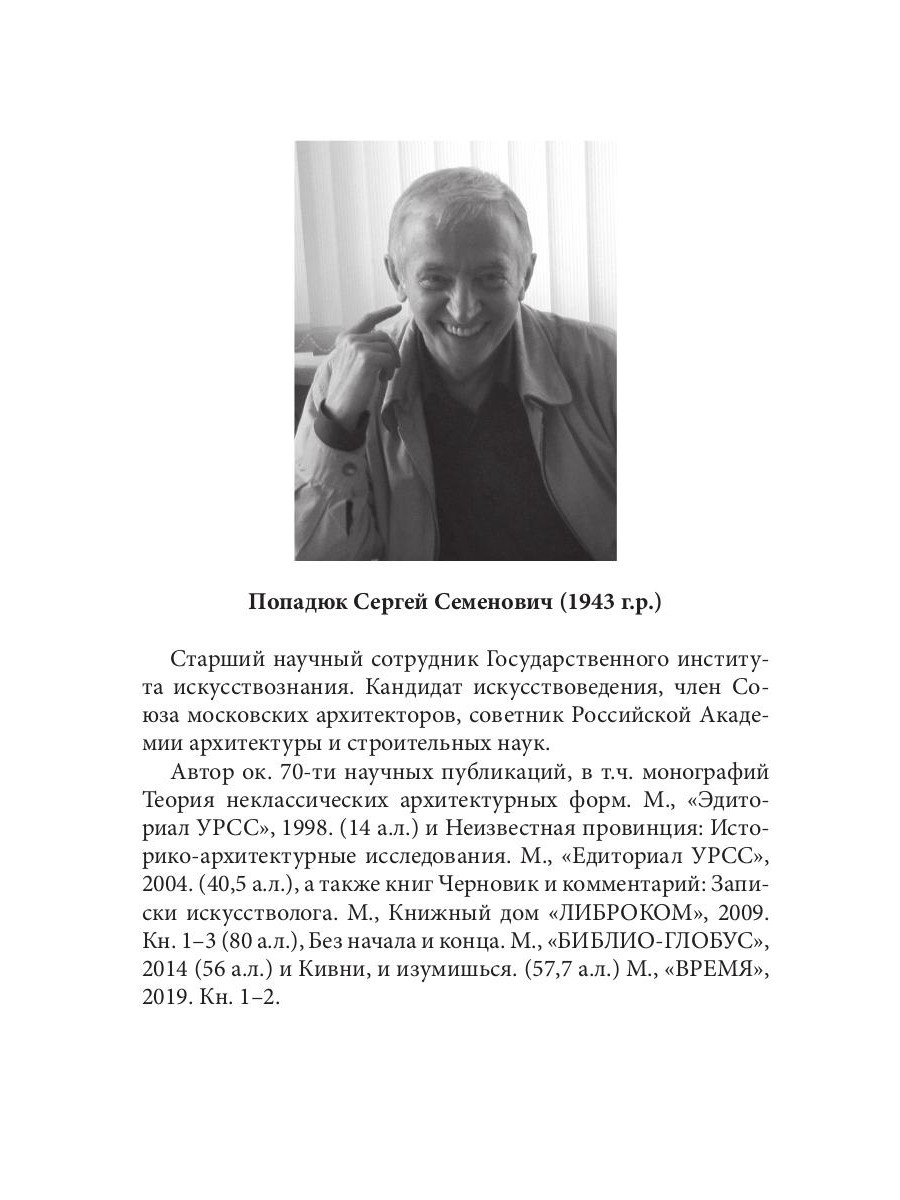 **Попадюк Сергей Семенович (1943 г.р.)**

Старший научный сотрудник Государственного института искусствознания. Кандидат искусствоведения, член Союза московских архитекторов, советник Российской Академии архитектуры и строительных наук.

Автор ок. 70-ти научных публикаций, в т.ч. монографий Теория неклассических архитектурных форм. М., «Эдиториал УРСС», 1998. (14 а.л.) и Неизвестная провинция: Историко-архитектурные исследования. М., «Едиториал УРСС», 2004. (40,5 а.л.), а также книг Черновик и комментарий: Записки искусстволога. М., Книжный дом «ЛИБРОКОМ», 2009. Кн. 1–3 (80 а.л.), Без начала и конца. М., «БИБЛИО-ГЛОБУС», 2014 (56 а.л.) и Кивни, и изумишься. (57,7 а.л.) М., «ВРЕМЯ», 2019. Кн. 1–2.